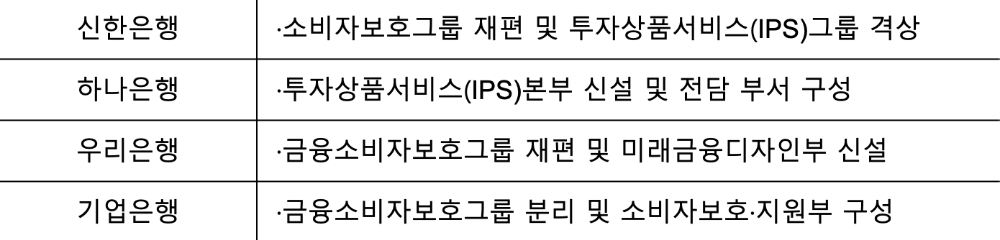 | 신한은행 | ·소비자보호그룹 재편 및 투자상품서비스(IPS)그룹 격상 |
|---|---|
| 하나은행 | ·투자상품서비스(IPS)본부 신설 및 전담 부서 구성 |
| 우리은행 | ·금융소비자보호그룹 재편 및 미래금융디자인부 신설 |
| 기업은행 | ·금융소비자보호그룹 분리 및 소비자보호·지원부 구성 |